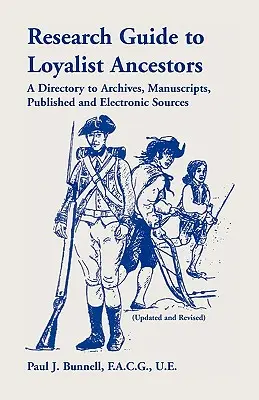 Research Guide to Loyalist Ancestors

A Directory to Archives, Manuscripts, Published and Electronic Sources

(Updated and Revised)

Paul J. Bunnell, F.A.C.G., U.E.